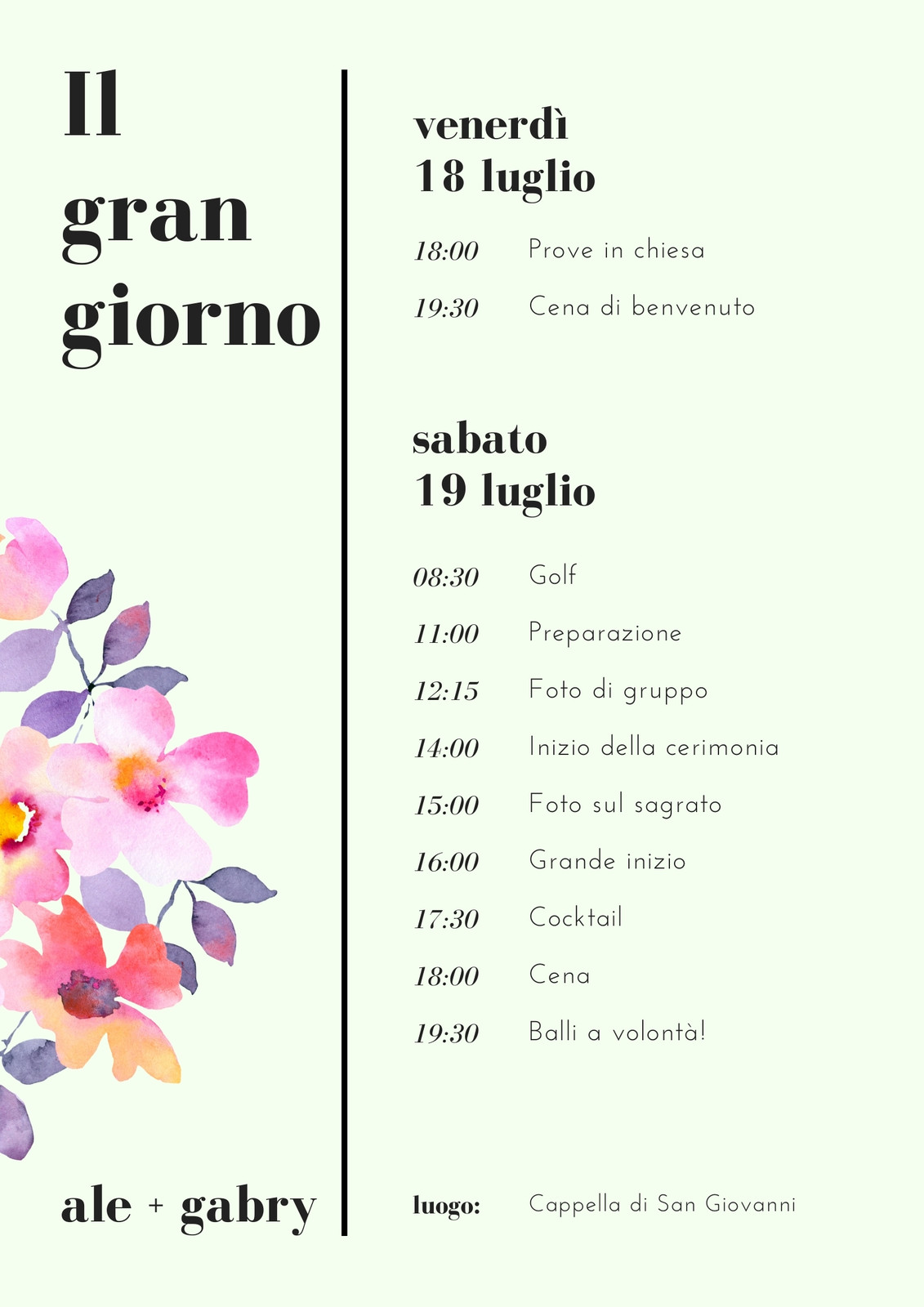 Il
gran
giorno

ale + gabry

venerdì
18 luglio

18:00 Prove in chiesa
19:30 Cena di benvenuto

sabato
19 luglio

08:30 Golf
11:00 Preparazione
12:15 Foto di gruppo
14:00 Inizio della cerimonia
15:00 Foto sul sagrato
16:00 Grande inizio
17:30 Cocktail
18:00 Cena
19:30 Balli a volontà!

luogo: Cappella di San Giovanni